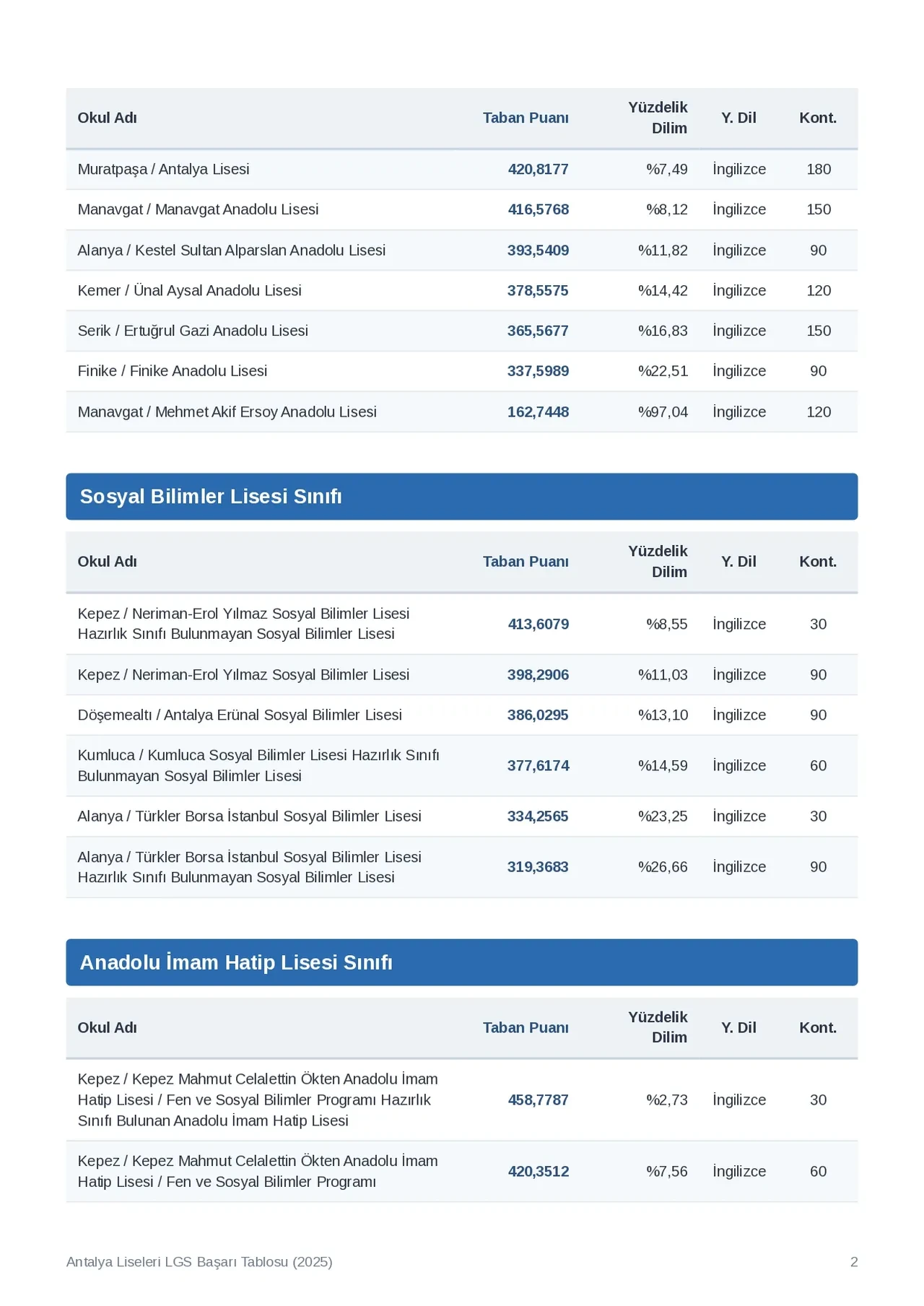 | Okul Adı | Taban Puanı | Yüzdelik Dilim | Y. Dil | Kont. |
|---|---|---|---|---|
| Muratpaşa / Antalya Lisesi | 420,8177 | %7,49 | İngilizce | 180 |
| Manavgat / Manavgat Anadolu Lisesi | 416,5768 | %8,12 | İngilizce | 150 |
| Alanya / Kestel Sultan Alparslan Anadolu Lisesi | 393,5409 | %11,82 | İngilizce | 90 |
| Kemer / Ünal Aysal Anadolu Lisesi | 378,5575 | %14,42 | İngilizce | 120 |
| Serik / Ertuğrul Gazi Anadolu Lisesi | 365,5677 | %16,83 | İngilizce | 150 |
| Finike / Finike Anadolu Lisesi | 337,5989 | %22,51 | İngilizce | 90 |
| Manavgat / Mehmet Akif Ersoy Anadolu Lisesi | 162,7448 | %97,04 | İngilizce | 120 |

Sosyal Bilimler Lisesi Sınıfı

| Okul Adı | Taban Puanı | Yüzdelik Dilim | Y. Dil | Kont. |
|---|---|---|---|---|
| Kepez / Neriman-Erol Yılmaz Sosyal Bilimler Lisesi Hazırlık Sınıfı Bulunmayan Sosyal Bilimler Lisesi | 413,6079 | %8,55 | İngilizce | 30 |
| Kepez / Neriman-Erol Yılmaz Sosyal Bilimler Lisesi | 398,2906 | %11,03 | İngilizce | 90 |
| Döşemealtı / Antalya Erünal Sosyal Bilimler Lisesi | 386,0295 | %13,10 | İngilizce | 90 |
| Kumluca / Kumluca Sosyal Bilimler Lisesi Hazırlık Sınıfı Bulunmayan Sosyal Bilimler Lisesi | 377,6174 | %14,59 | İngilizce | 60 |
| Alanya / Türkler Borsa İstanbul Sosyal Bilimler Lisesi | 334,2565 | %23,25 | İngilizce | 30 |
| Alanya / Türkler Borsa İstanbul Sosyal Bilimler Lisesi Hazırlık Sınıfı Bulunmayan Sosyal Bilimler Lisesi | 319,3683 | %26,66 | İngilizce | 90 |

Anadolu İmam Hatip Lisesi Sınıfı

| Okul Adı | Taban Puanı | Yüzdelik Dilim | Y. Dil | Kont. |
|---|---|---|---|---|
| Kepez / Kepez Mahmut Celalettin Ökten Anadolu İmam Hatip Lisesi / Fen ve Sosyal Bilimler Programı Hazırlık Sınıfı Bulunan Anadolu İmam Hatip Lisesi | 458,7787 | %2,73 | İngilizce | 30 |
| Kepez / Kepez Mahmut Celalettin Ökten Anadolu İmam Hatip Lisesi / Fen ve Sosyal Bilimler Programı | 420,3512 | %7,56 | İngilizce | 60 |

Antalya Liseleri LGS Başarı Tablosu (2025)

2